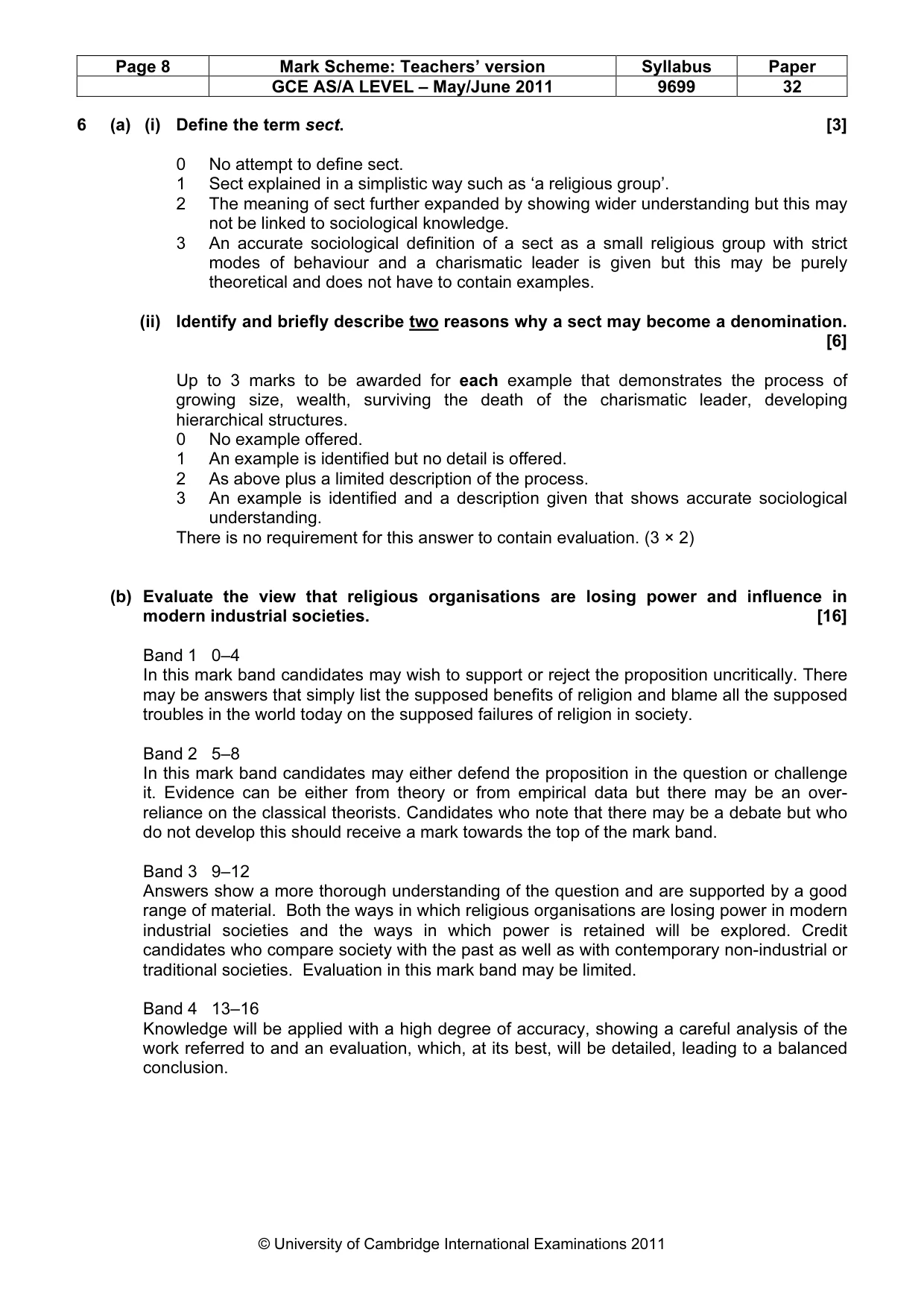 | Page 8 | Mark Scheme: Teachers' version | Syllabus | Paper |
|---|---|---|---|
|  | GCE AS/A LEVEL – May/June 2011 | 9699 | 32 |

6 (a) (i) Define the term sect. [3]

0 No attempt to define sect.
1 Sect explained in a simplistic way such as 'a religious group'.
2 The meaning of sect further expanded by showing wider understanding but this may not be linked to sociological knowledge.
3 An accurate sociological definition of a sect as a small religious group with strict modes of behaviour and a charismatic leader is given but this may be purely theoretical and does not have to contain examples.

(ii) Identify and briefly describe two reasons why a sect may become a denomination. [6]

Up to 3 marks to be awarded for each example that demonstrates the process of growing size, wealth, surviving the death of the charismatic leader, developing hierarchical structures.
0 No example offered.
1 An example is identified but no detail is offered.
2 As above plus a limited description of the process.
3 An example is identified and a description given that shows accurate sociological understanding.
There is no requirement for this answer to contain evaluation. (3 × 2)

(b) Evaluate the view that religious organisations are losing power and influence in modern industrial societies. [16]

Band 1 0–4
In this mark band candidates may wish to support or reject the proposition uncritically. There may be answers that simply list the supposed benefits of religion and blame all the supposed troubles in the world today on the supposed failures of religion in society.

Band 2 5–8
In this mark band candidates may either defend the proposition in the question or challenge it. Evidence can be either from theory or from empirical data but there may be an over-reliance on the classical theorists. Candidates who note that there may be a debate but who do not develop this should receive a mark towards the top of the mark band.

Band 3 9–12
Answers show a more thorough understanding of the question and are supported by a good range of material. Both the ways in which religious organisations are losing power in modern industrial societies and the ways in which power is retained will be explored. Credit candidates who compare society with the past as well as with contemporary non-industrial or traditional societies. Evaluation in this mark band may be limited.

Band 4 13–16
Knowledge will be applied with a high degree of accuracy, showing a careful analysis of the work referred to and an evaluation, which, at its best, will be detailed, leading to a balanced conclusion.

© University of Cambridge International Examinations 2011